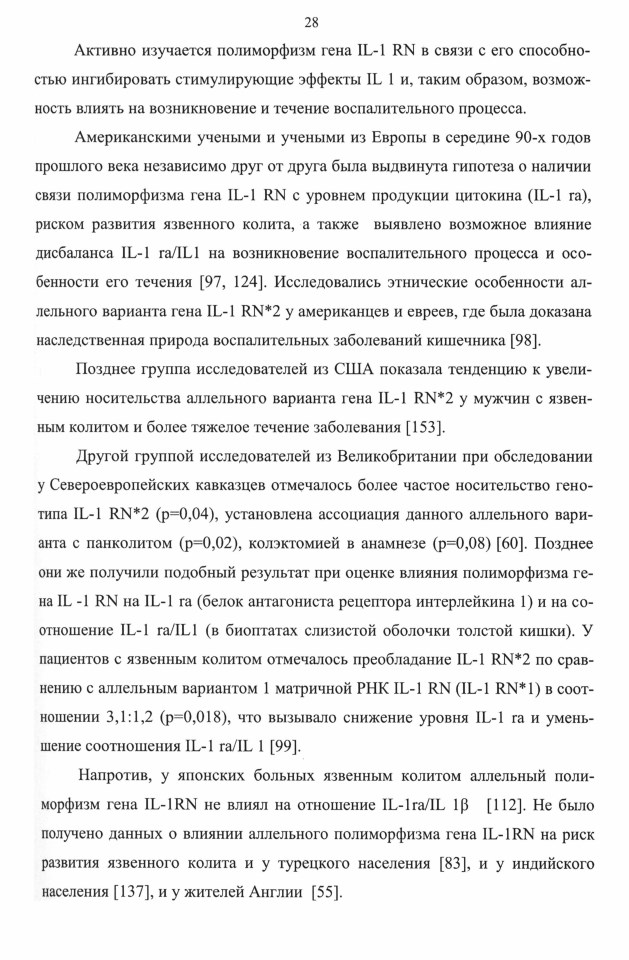 28

Активно изучается полиморфизм гена IL-1 RN в связи с его способностью ингибировать стимулирующие эффекты IL 1 и, таким образом, возможность влиять на возникновение и течение воспалительного процесса.

Американскими учеными и учеными из Европы в середине 90-х годов прошлого века независимо друг от друга была выдвинута гипотеза о наличии связи полиморфизма гена IL-1 RN с уровнем продукции цитокина (IL-1 ra), риском развития язвенного колита, а также выявлено возможное влияние дисбаланса IL-1 ra/IL1 на возникновение воспалительного процесса и особенности его течения [97, 124]. Исследовались этнические особенности аллельного варианта гена IL-1 RN*2 у американцев и евреев, где была доказана наследственная природа воспалительных заболеваний кишечника [98].

Позднее группа исследователей из США показала тенденцию к увеличению носительства аллельного варианта гена IL-1 RN*2 у мужчин с язвенным колитом и более тяжелое течение заболевания [153].

Другой группой исследователей из Великобритании при обследовании у Североевропейских кавказцев отмечалось более частое носительство генотипа IL-1 RN*2 (p=0,04), установлена ассоциация данного аллельного варианта с панколитом (p=0,02), колэктомией в анамнезе (p=0,08) [60]. Позднее они же получили подобный результат при оценке влияния полиморфизма гена IL -1 RN на IL-1 ra (белок антагониста рецептора интерлейкина 1) и на соотношение IL-1 ra/IL1 (в биоптатах слизистой оболочки толстой кишки). У пациентов с язвенным колитом отмечалось преобладание IL-1 RN*2 по сравнению с аллельным вариантом 1 матричной РНК IL-1 RN (IL-1 RN*1) в соотношении 3,1:1,2 (p=0,018), что вызывало снижение уровня IL-1 ra и уменьшение соотношения IL-1 ra/IL 1 [99].

Напротив, у японских больных язвенным колитом аллельный полиморфизм гена IL-1RN не влиял на отношение IL-1ra/IL 1β [112]. Не было получено данных о влиянии аллельного полиморфизма гена IL-1RN на риск развития язвенного колита и у турецкого населения [83], и у индийского населения [137], и у жителей Англии [55].